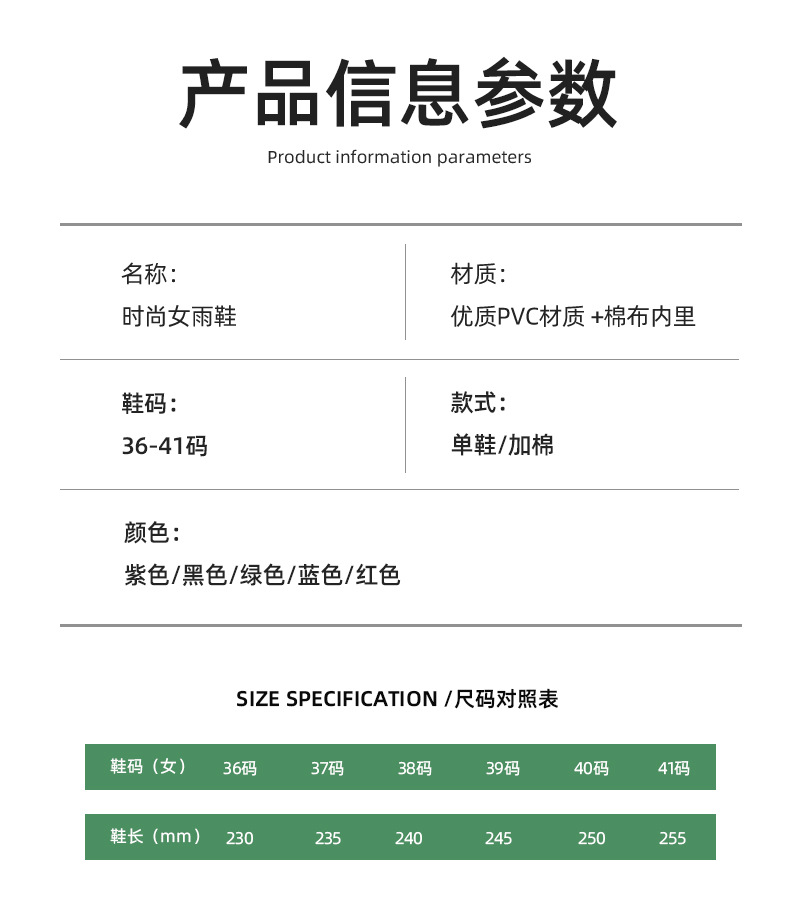 产品信息参数

Product information parameters

名称：
时尚女雨鞋

材质：
优质PVC材质 +棉布内里

鞋码：
36-41码

款式：
单鞋/加棉

颜色：
紫色/黑色/绿色/蓝色/红色

SIZE SPECIFICATION /尺码对照表

| 鞋码（女） | 36码 | 37码 | 38码 | 39码 | 40码 | 41码 |
|---|---|---|---|---|---|---|
| 鞋长（mm） | 230 | 235 | 240 | 245 | 250 | 255 |